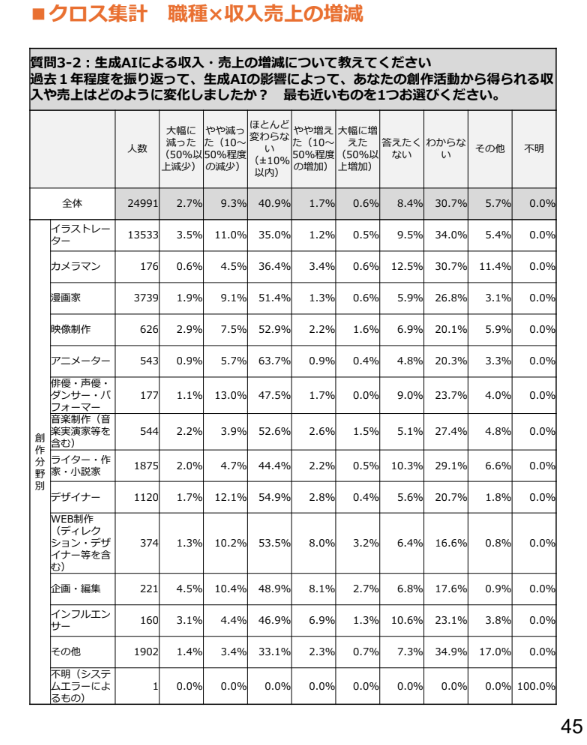 ■クロス集計　職種×収入売上の増減

質問3-2：生成AIによる収入・売上の増減について教えてください
過去１年程度を振り返って、生成AIの影響によって、あなたの創作活動から得られる収入や売上はどのように変化しましたか？　最も近いものを1つお選びください。

| | | 人数 | 大幅に減った（50%以上減少） | やや減った（10~50%程度の減少） | ほとんど変わらない（±10%以内） | やや増えた（10~50%程度の増加） | 大幅に増えた（50%以上増加） | 答えたくない | わからない | その他 | 不明 |
|---|---|---|---|---|---|---|---|---|---|---|---|
| 全体 | | 24991 | 2.7% | 9.3% | 40.9% | 1.7% | 0.6% | 8.4% | 30.7% | 5.7% | 0.0% |
| 創作分野別 | イラストレーター | 13533 | 3.5% | 11.0% | 35.0% | 1.2% | 0.5% | 9.5% | 34.0% | 5.4% | 0.0% |
| | カメラマン | 176 | 0.6% | 4.5% | 36.4% | 3.4% | 0.6% | 12.5% | 30.7% | 11.4% | 0.0% |
| | 漫画家 | 3739 | 1.9% | 9.1% | 51.4% | 1.3% | 0.6% | 5.9% | 26.8% | 3.1% | 0.0% |
| | 映像制作 | 626 | 2.9% | 7.5% | 52.9% | 2.2% | 1.6% | 6.9% | 20.1% | 5.9% | 0.0% |
| | アニメーター | 543 | 0.9% | 5.7% | 63.7% | 0.9% | 0.4% | 4.8% | 20.3% | 3.3% | 0.0% |
| | 俳優・声優・ダンサー・パフォーマー | 177 | 1.1% | 13.0% | 47.5% | 1.7% | 0.0% | 9.0% | 23.7% | 4.0% | 0.0% |
| | 音楽制作（音楽実演家等を含む） | 544 | 2.2% | 3.9% | 52.6% | 2.6% | 1.5% | 5.1% | 27.4% | 4.8% | 0.0% |
| | ライター・作家・小説家 | 1875 | 2.0% | 4.7% | 44.4% | 2.2% | 0.5% | 10.3% | 29.1% | 6.6% | 0.0% |
| | デザイナー | 1120 | 1.7% | 12.1% | 54.9% | 2.8% | 0.4% | 5.6% | 20.7% | 1.8% | 0.0% |
| | WEB制作（ディレクション・デザイナー等を含む） | 374 | 1.3% | 10.2% | 53.5% | 8.0% | 3.2% | 6.4% | 16.6% | 0.8% | 0.0% |
| | 企画・編集 | 221 | 4.5% | 10.4% | 48.9% | 8.1% | 2.7% | 6.8% | 17.6% | 0.9% | 0.0% |
| | インフルエンサー | 160 | 3.1% | 4.4% | 46.9% | 6.9% | 1.3% | 10.6% | 23.1% | 3.8% | 0.0% |
| | その他 | 1902 | 1.4% | 3.4% | 33.1% | 2.3% | 0.7% | 7.3% | 34.9% | 17.0% | 0.0% |
| | 不明（システムエラーによるもの） | 1 | 0.0% | 0.0% | 0.0% | 0.0% | 0.0% | 0.0% | 0.0% | 0.0% | 100.0% |

45